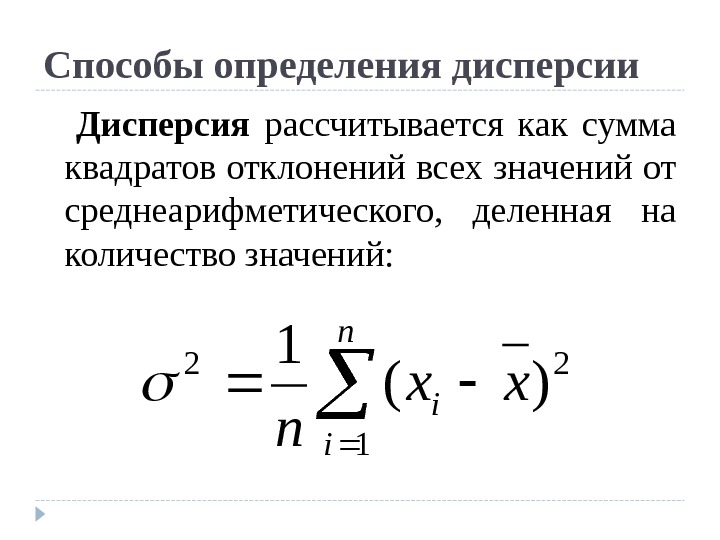 Способы определения дисперсии

Дисперсия рассчитывается как сумма квадратов отклонений всех значений от среднеарифметического, деленная на количество значений:

$\sigma^2 = \frac{1}{n} \sum_{i=1}^{n} (x_i - \bar{x})^2$